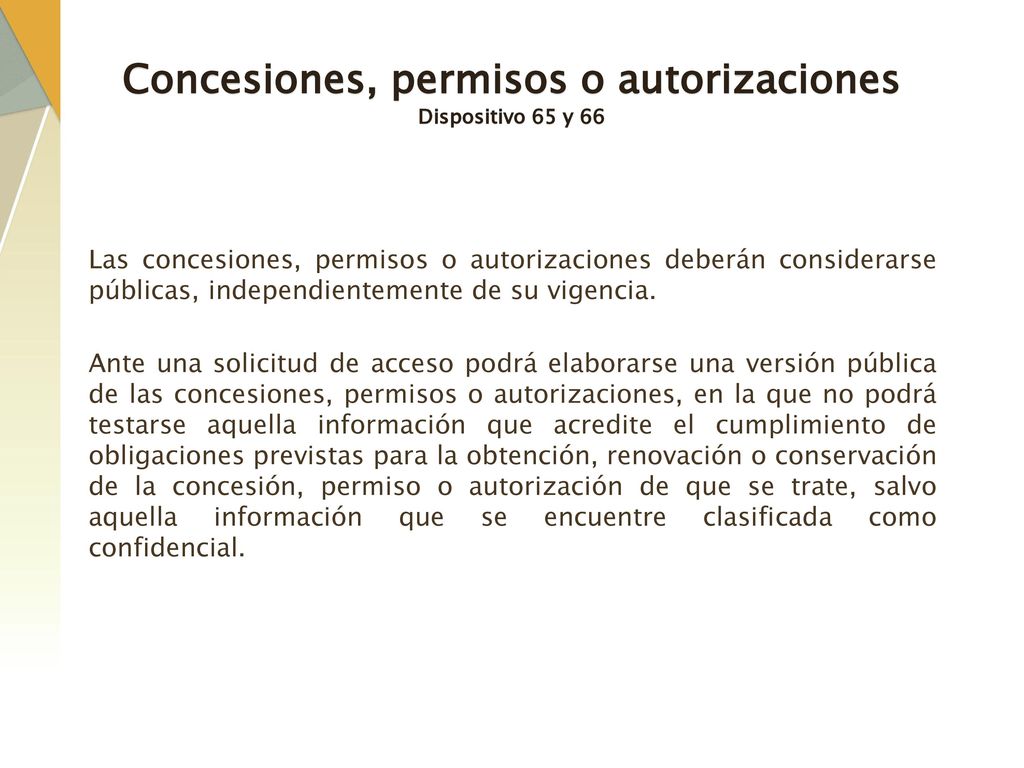 Concesiones, permisos o autorizaciones
Dispositivo 65 y 66

Las concesiones, permisos o autorizaciones deberán considerarse públicas, independientemente de su vigencia.

Ante una solicitud de acceso podrá elaborarse una versión pública de las concesiones, permisos o autorizaciones, en la que no podrá testarse aquella información que acredite el cumplimiento de obligaciones previstas para la obtención, renovación o conservación de la concesión, permiso o autorización de que se trate, salvo aquella información que se encuentre clasificada como confidencial.